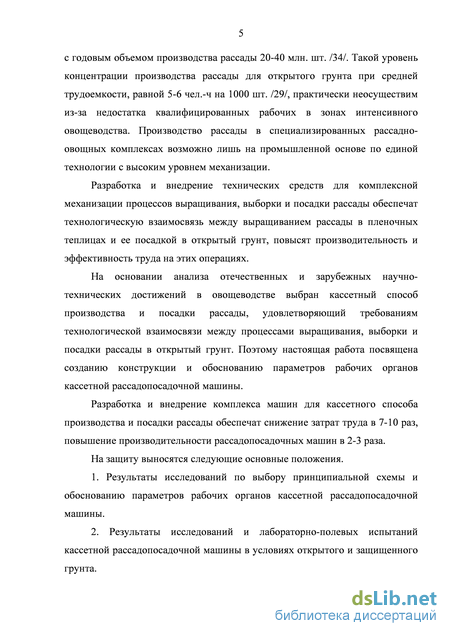 5

с годовым объемом производства рассады 20-40 млн. шт. /34/. Такой уровень концентрации производства рассады для открытого грунта при средней трудоемкости, равной 5-6 чел.-ч на 1000 шт. /29/, практически неосуществим из-за недостатка квалифицированных рабочих в зонах интенсивного овощеводства. Производство рассады в специализированных рассадно-овощных комплексах возможно лишь на промышленной основе по единой технологии с высоким уровнем механизации.

Разработка и внедрение технических средств для комплексной механизации процессов выращивания, выборки и посадки рассады обеспечат технологическую взаимосвязь между выращиванием рассады в пленочных теплицах и ее посадкой в открытый грунт, повысят производительность и эффективность труда на этих операциях.

На основании анализа отечественных и зарубежных научно-технических достижений в овощеводстве выбран кассетный способ производства и посадки рассады, удовлетворяющий требованиям технологической взаимосвязи между процессами выращивания, выборки и посадки рассады в открытый грунт. Поэтому настоящая работа посвящена созданию конструкции и обоснованию параметров рабочих органов кассетной рассадопосадочной машины.

Разработка и внедрение комплекса машин для кассетного способа производства и посадки рассады обеспечат снижение затрат труда в 7-10 раз, повышение производительности рассадопосадочных машин в 2-3 раза.

На защиту выносятся следующие основные положения.

1. Результаты исследований по выбору принципиальной схемы и обоснованию параметров рабочих органов кассетной рассадопосадочной машины.

2. Результаты исследований и лабораторно-полевых испытаний кассетной рассадопосадочной машины в условиях открытого и защищенного грунта.

dsLib.net
библиотека диссертаций